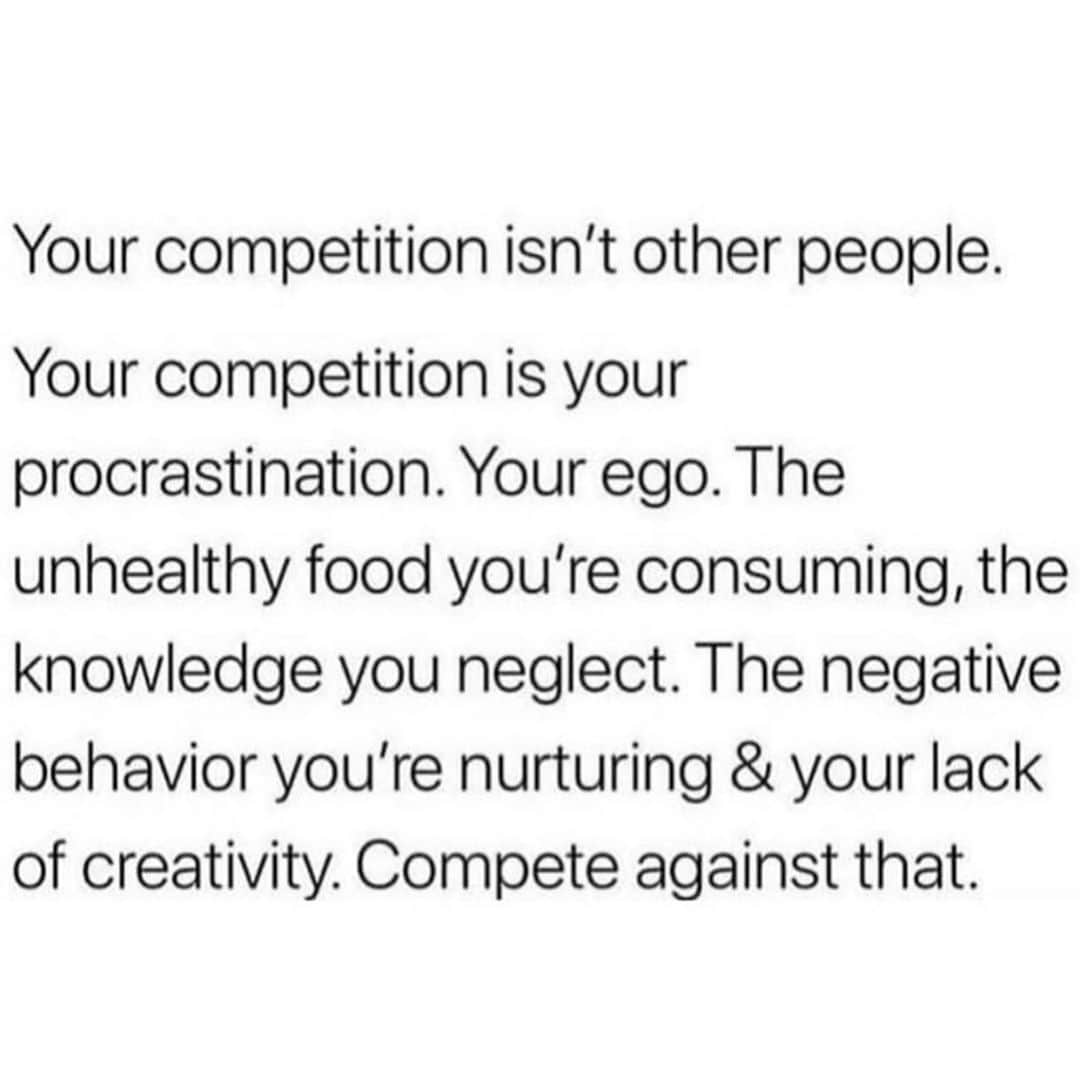 Your competition isn't other people.

Your competition is your procrastination. Your ego. The unhealthy food you're consuming, the knowledge you neglect. The negative behavior you're nurturing & your lack of creativity. Compete against that.